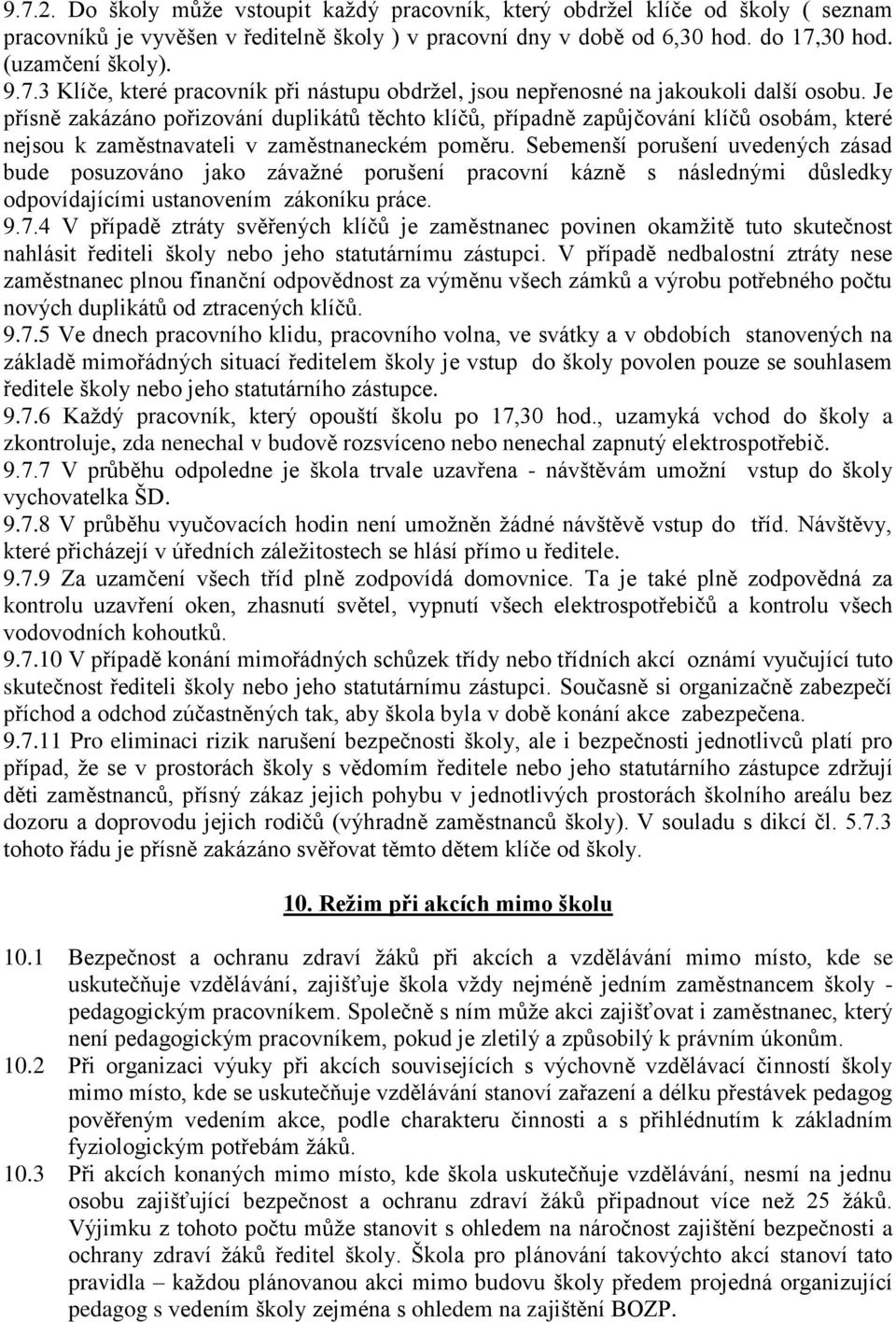 9.7.2. Do školy může vstoupit každý pracovník, který obdržel klíče od školy ( seznam pracovníků je vyvěšen v ředitelně školy ) v pracovní dny v době od 6,30 hod. do 17,30 hod. (uzamčení školy).
9.7.3 Klíče, které pracovník při nástupu obdržel, jsou nepřenosné na jakoukoli další osobu. Je přísně zakázáno pořizování duplikátů těchto klíčů, případně zapůjčování klíčů osobám, které nejsou k zaměstnavateli v zaměstnaneckém poměru. Sebemenší porušení uvedených zásad bude posuzováno jako závažné porušení pracovní kázně s následnými důsledky odpovídajícími ustanovením zákoníku práce.
9.7.4 V případě ztráty svěřených klíčů je zaměstnanec povinen okamžitě tuto skutečnost nahlásit řediteli školy nebo jeho statutárnímu zástupci. V případě nedbalostní ztráty nese zaměstnanec plnou finanční odpovědnost za výměnu všech zámků a výrobu potřebného počtu nových duplikátů od ztracených klíčů.
9.7.5 Ve dnech pracovního klidu, pracovního volna, ve svátky a v obdobích stanovených na základě mimořádných situací ředitelem školy je vstup do školy povolen pouze se souhlasem ředitele školy nebo jeho statutárního zástupce.
9.7.6 Každý pracovník, který opouští školu po 17,30 hod., uzamyká vchod do školy a zkontroluje, zda nenechal v budově rozsvíceno nebo nenechal zapnutý elektrospotřebič.
9.7.7 V průběhu odpoledne je škola trvale uzavřena - návštěvám umožní vstup do školy vychovatelka ŠD.
9.7.8 V průběhu vyučovacích hodin není umožněn žádné návštěvě vstup do tříd. Návštěvy, které přicházejí v úředních záležitostech se hlásí přímo u ředitele.
9.7.9 Za uzamčení všech tříd plně zodpovídá domovnice. Ta je také plně zodpovědná za kontrolu uzavření oken, zhasnutí světel, vypnutí všech elektrospotřebičů a kontrolu všech vodovodních kohoutků.
9.7.10 V případě konání mimořádných schůzek třídy nebo třídních akcí oznámí vyučující tuto skutečnost řediteli školy nebo jeho statutárnímu zástupci. Současně si organizačně zabezpečí příchod a odchod zúčastněných tak, aby škola byla v době konání akce zabezpečena.
9.7.11 Pro eliminaci rizik narušení bezpečnosti školy, ale i bezpečnosti jednotlivců platí pro případ, že se v prostorách školy s vědomím ředitele nebo jeho statutárního zástupce zdržují děti zaměstnanců, přísný zákaz jejich pohybu v jednotlivých prostorách školního areálu bez dozoru a doprovodu jejich rodičů (výhradně zaměstnanců školy). V souladu s dikcí čl. 5.7.3 tohoto řádu je přísně zakázáno svěřovat těmto dětem klíče od školy.

10. Režim při akcích mimo školu

10.1 Bezpečnost a ochranu zdraví žáků při akcích a vzdělávání mimo místo, kde se uskutečňuje vzdělávání, zajišťuje škola vždy nejméně jedním zaměstnancem školy - pedagogickým pracovníkem. Společně s ním může akci zajišťovat i zaměstnanec, který není pedagogickým pracovníkem, pokud je zletilý a způsobilý k právním úkonům.
10.2 Při organizaci výuky při akcích souvisejících s výchovně vzdělávací činností školy mimo místo, kde se uskutečňuje vzdělávání stanoví zařazení a délku přestávek pedagog pověřeným vedením akce, podle charakteru činnosti a s přihlédnutím k základním fyziologickým potřebám žáků.
10.3 Při akcích konaných mimo místo, kde škola uskutečňuje vzdělávání, nesmí na jednu osobu zajišťující bezpečnost a ochranu zdraví žáků připadnout více než 25 žáků. Výjimku z tohoto počtu může stanovit s ohledem na náročnost zajištění bezpečnosti a ochrany zdraví žáků ředitel školy. Škola pro plánování takovýchto akcí stanoví tato pravidla – každou plánovanou akci mimo budovu školy předem projedná organizující pedagog s vedením školy zejména s ohledem na zajištění BOZP.